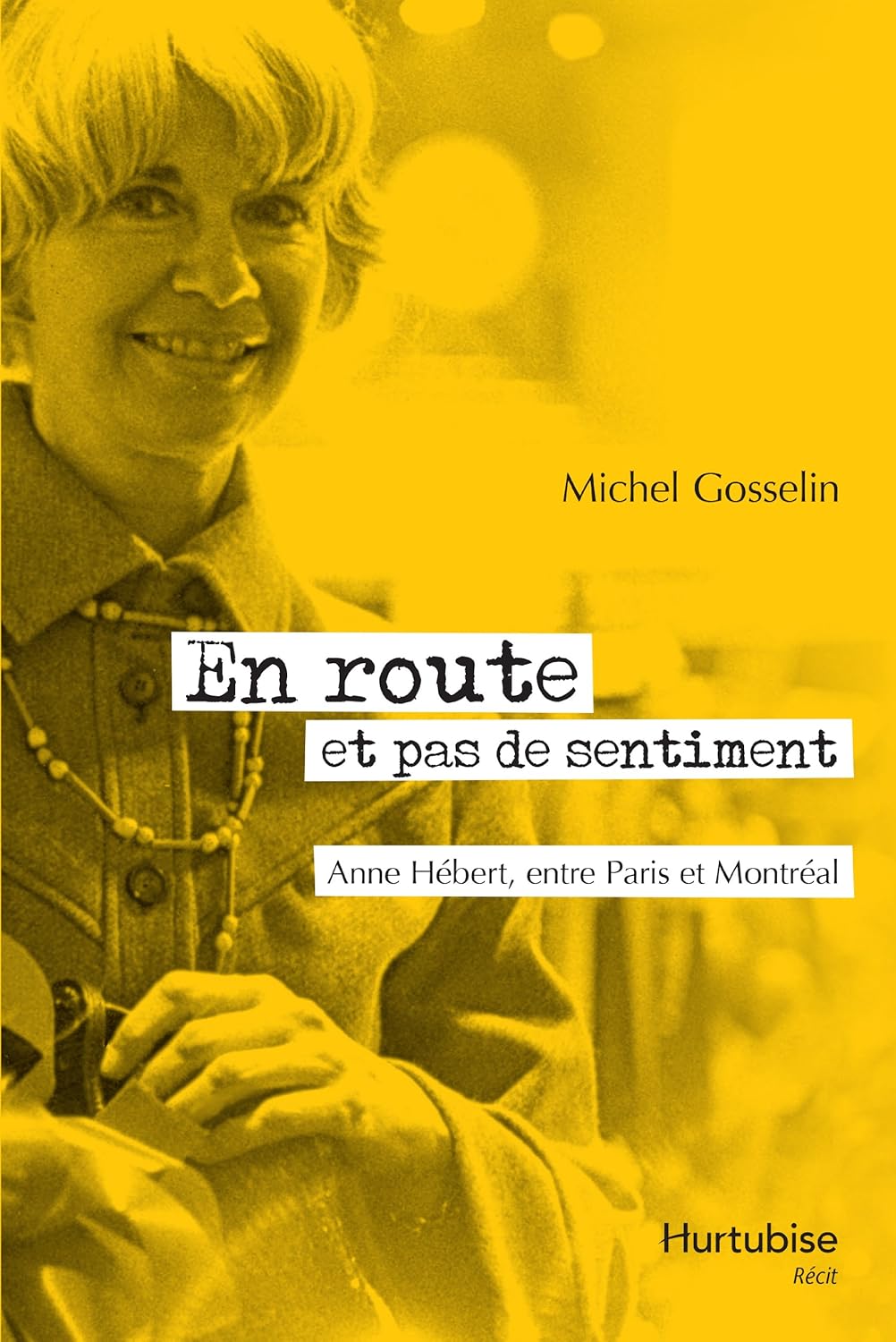 Michel Gosselin

En route
et pas de sentiment

Anne Hébert, entre Paris et Montréal

Hurtubise
Récit